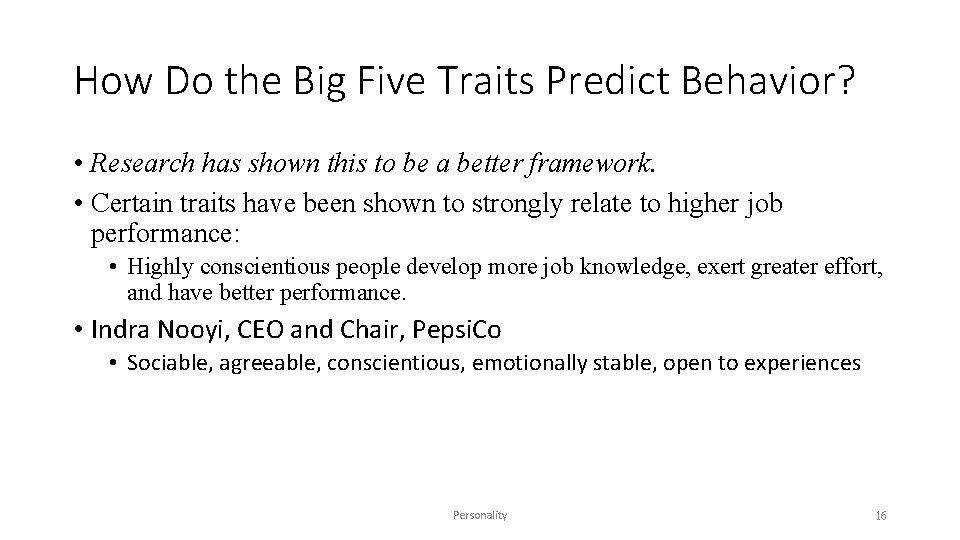 How Do the Big Five Traits Predict Behavior?

• Research has shown this to be a better framework.
• Certain traits have been shown to strongly relate to higher job performance:
  • Highly conscientious people develop more job knowledge, exert greater effort, and have better performance.
• Indra Nooyi, CEO and Chair, PepsiCo
  • Sociable, agreeable, conscientious, emotionally stable, open to experiences

Personality

16